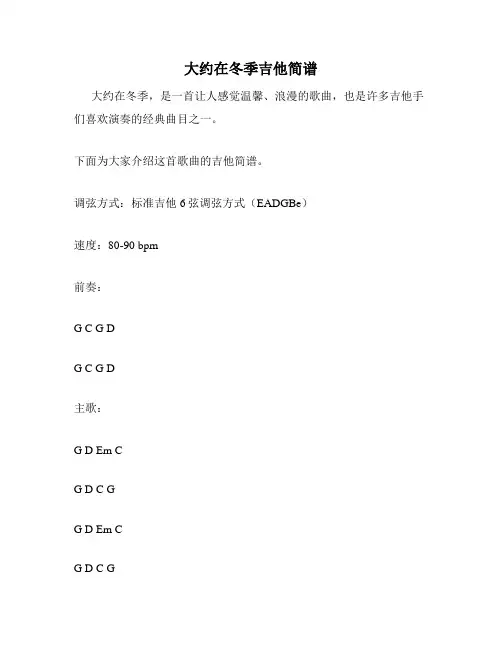 大约在冬季吉他简谱

大约在冬季，是一首让人感觉温馨、浪漫的歌曲，也是许多吉他手们喜欢演奏的经典曲目之一。

下面为大家介绍这首歌曲的吉他简谱。

调弦方式：标准吉他 6 弦调弦方式（EADGBe）

速度：80-90 bpm

前奏：

G C G D

G C G D

主歌：

G D Em C

G D C G

G D Em C

G D C G